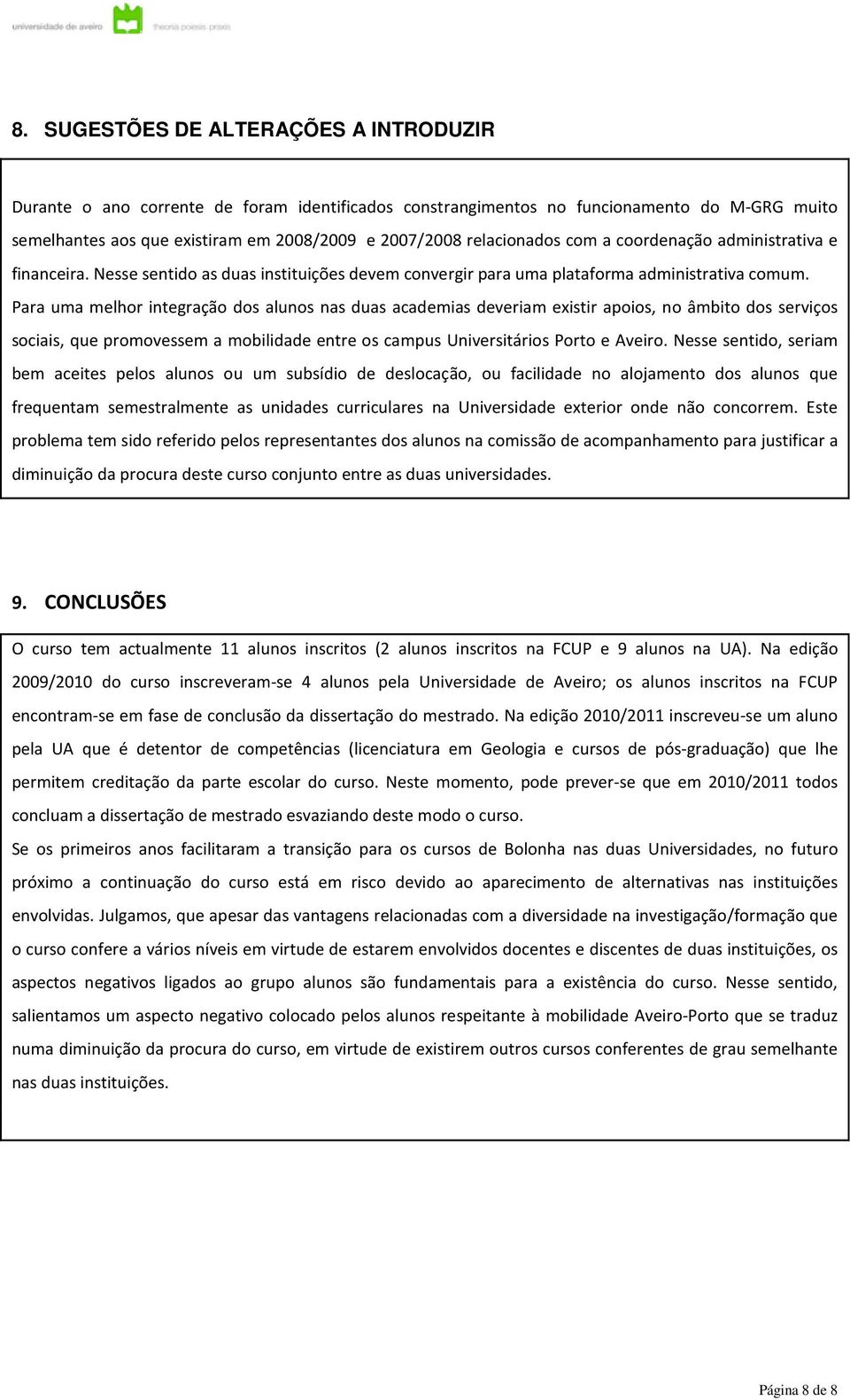 universidade de aveiro theoria poiesis praxis

8. SUGESTÕES DE ALTERAÇÕES A INTRODUZIR

Durante o ano corrente de foram identificados constrangimentos no funcionamento do M-GRG muito semelhantes aos que existiram em 2008/2009 e 2007/2008 relacionados com a coordenação administrativa e financeira. Nesse sentido as duas instituições devem convergir para uma plataforma administrativa comum. Para uma melhor integração dos alunos nas duas academias deveriam existir apoios, no âmbito dos serviços sociais, que promovessem a mobilidade entre os campus Universitários Porto e Aveiro. Nesse sentido, seriam bem aceites pelos alunos ou um subsídio de deslocação, ou facilidade no alojamento dos alunos que frequentam semestralmente as unidades curriculares na Universidade exterior onde não concorrem. Este problema tem sido referido pelos representantes dos alunos na comissão de acompanhamento para justificar a diminuição da procura deste curso conjunto entre as duas universidades.

9. CONCLUSÕES

O curso tem actualmente 11 alunos inscritos (2 alunos inscritos na FCUP e 9 alunos na UA). Na edição 2009/2010 do curso inscreveram-se 4 alunos pela Universidade de Aveiro; os alunos inscritos na FCUP encontram-se em fase de conclusão da dissertação do mestrado. Na edição 2010/2011 inscreveu-se um aluno pela UA que é detentor de competências (licenciatura em Geologia e cursos de pós-graduação) que lhe permitem creditação da parte escolar do curso. Neste momento, pode prever-se que em 2010/2011 todos concluam a dissertação de mestrado esvaziando deste modo o curso.
Se os primeiros anos facilitaram a transição para os cursos de Bolonha nas duas Universidades, no futuro próximo a continuação do curso está em risco devido ao aparecimento de alternativas nas instituições envolvidas. Julgamos, que apesar das vantagens relacionadas com a diversidade na investigação/formação que o curso confere a vários níveis em virtude de estarem envolvidos docentes e discentes de duas instituições, os aspectos negativos ligados ao grupo alunos são fundamentais para a existência do curso. Nesse sentido, salientamos um aspecto negativo colocado pelos alunos respeitante à mobilidade Aveiro-Porto que se traduz numa diminuição da procura do curso, em virtude de existirem outros cursos conferentes de grau semelhante nas duas instituições.

Página 8 de 8